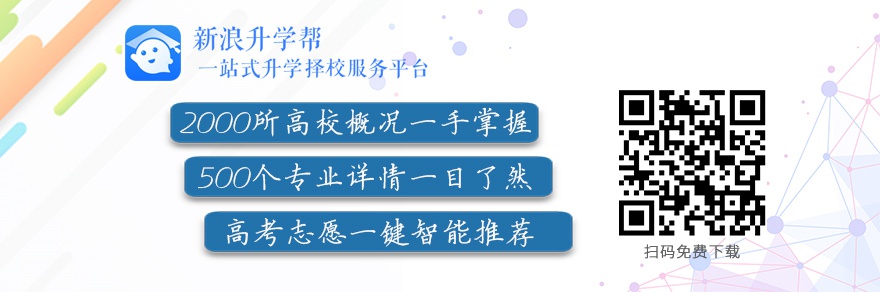 新浪升学帮
一站式升学择校服务平台

2000所高校概况一手掌握

500个专业详情一目了然

高考志愿一键智能推荐

扫码免费下载